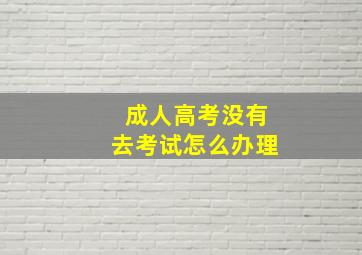 成人高考没有
去考试怎么办理